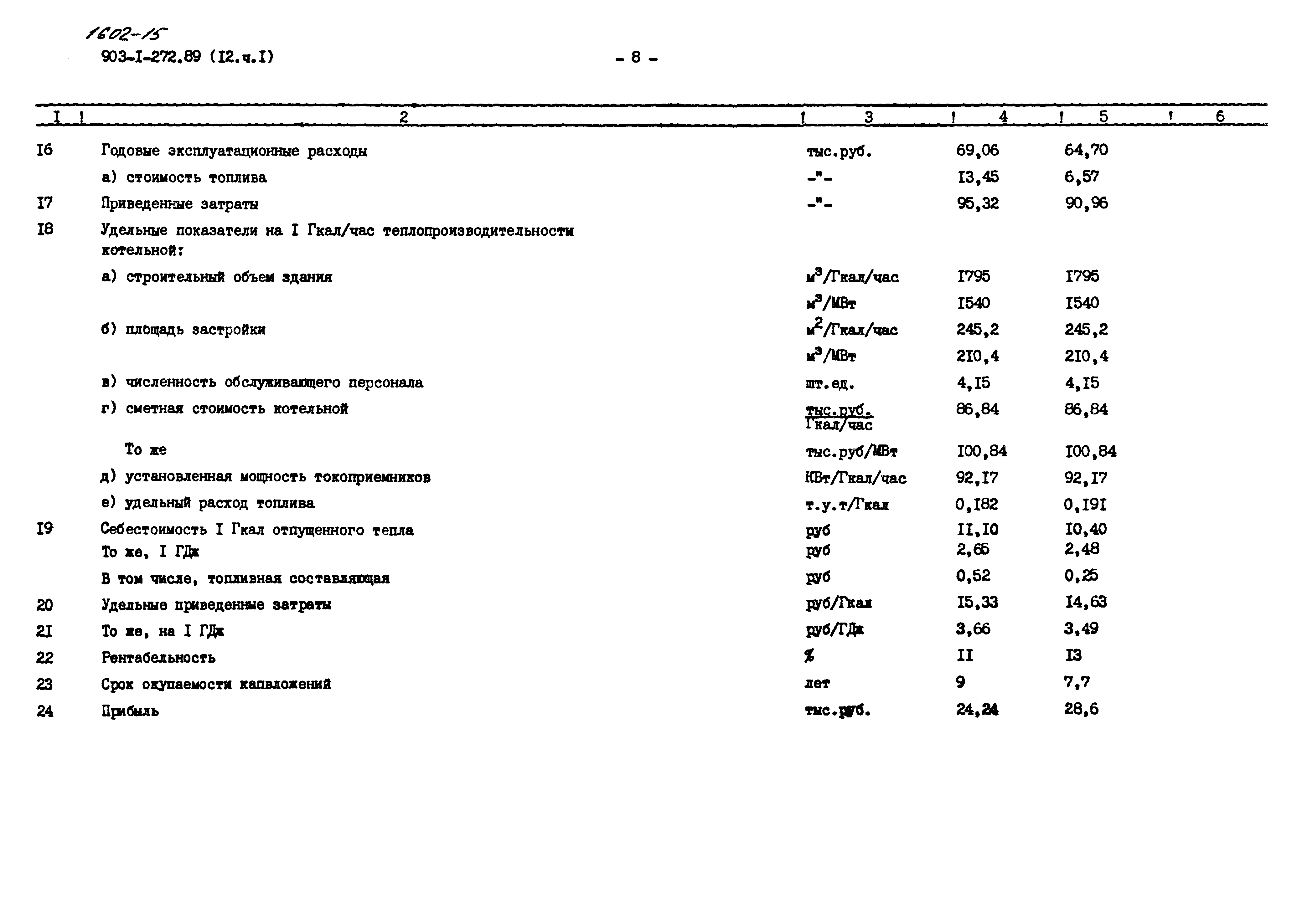 1602-15

903-I-272.89 (I2.ч.I)

- 8 -

| I | 2 | 3 | 4 | 5 | 6 |
|---|---|---|---|---|---|
| I6 | Годовые эксплуатационные расходы | тыс.руб. | 69,06 | 64,70 | |
| | а) стоимость топлива | -"- | I3,45 | 6,57 | |
| I7 | Приведенные затраты | -"- | 95,32 | 90,96 | |
| I8 | Удельные показатели на I Гкал/час теплопроизводительности котельной: | | | | |
| | а) строительный объем здания | $м^3$/Гкал/час | I795 | I795 | |
| | | $м^3$/МВт | I540 | I540 | |
| | б) площадь застройки | $м^2$/Гкал/час | 245,2 | 245,2 | |
| | | $м^3$/МВт | 2I0,4 | 2I0,4 | |
| | в) численность обслуживающего персонала | шт.ед. | 4,I5 | 4,I5 | |
| | г) сметная стоимость котельной | $\frac{тыс.руб.}{Гкал/час}$ | 86,84 | 86,84 | |
| | То же | тыс.руб/МВт | I00,84 | I00,84 | |
| | д) установленная мощность токоприемников | КВт/Гкал/час | 92,I7 | 92,I7 | |
| | е) удельный расход топлива | т.у.т/Гкал | 0,I82 | 0,I9I | |
| I9 | Себестоимость I Гкал отпущенного тепла | руб | II,I0 | I0,40 | |
| | То же, I ГДж | руб | 2,65 | 2,48 | |
| | В том числе, топливная составляющая | руб | 0,52 | 0,25 | |
| 20 | Удельные приведенные затраты | руб/Гкал | I5,33 | I4,63 | |
| 2I | То же, на I ГДж | руб/ГДж | 3,66 | 3,49 | |
| 22 | Рентабельность | % | II | I3 | |
| 23 | Срок окупаемости капвложений | лет | 9 | 7,7 | |
| 24 | Прибыль | тыс.руб. | 24,24 | 28,6 | |